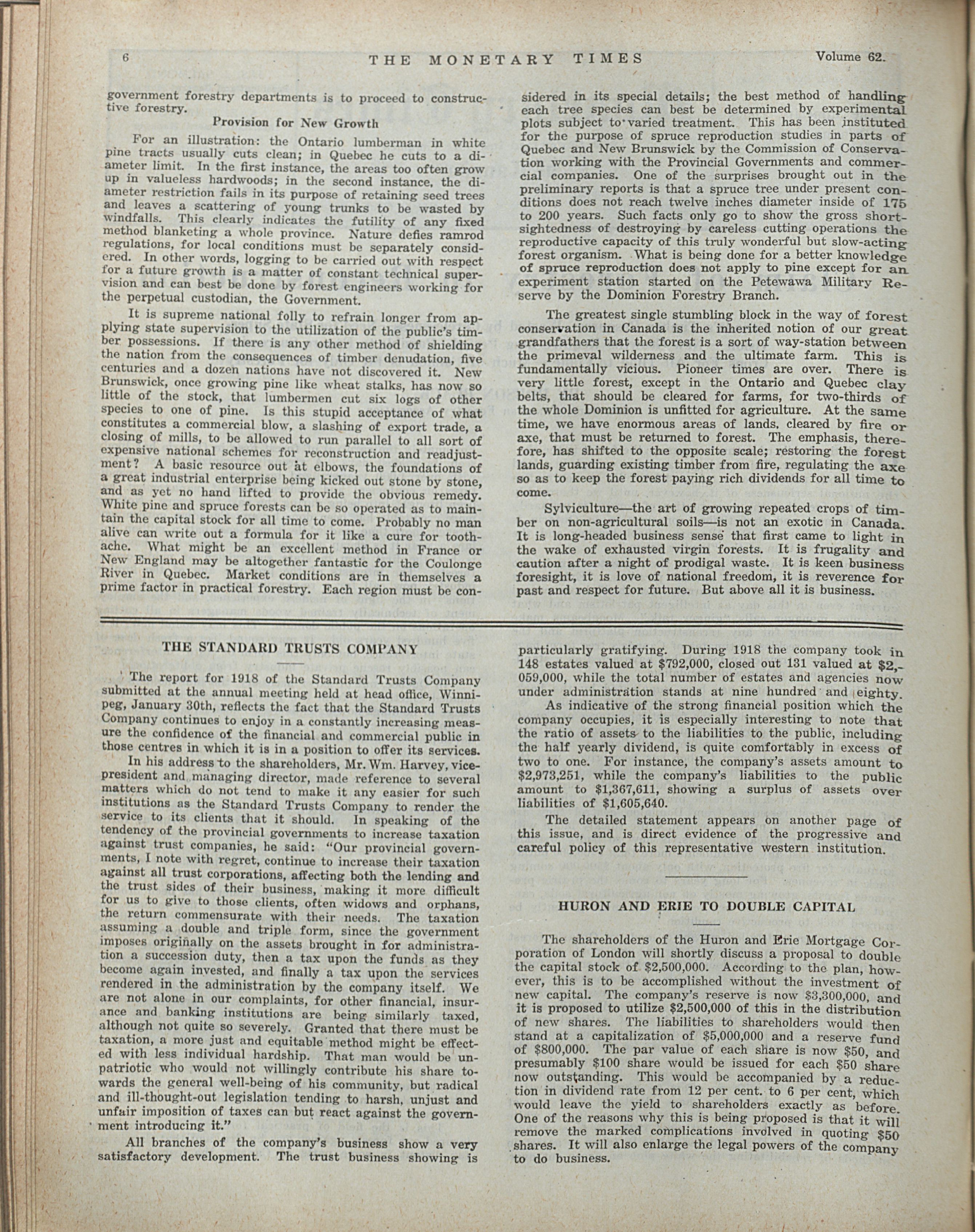 6 THE MONETARY TIMES Volume 62.

government forestry departments is to proceed to constructive forestry.

Provision for New Growth

For an illustration: the Ontario lumberman in white pine tracts usually cuts clean; in Quebec he cuts to a diameter limit. In the first instance, the areas too often grow up in valueless hardwoods; in the second instance, the diameter restriction fails in its purpose of retaining seed trees and leaves a scattering of young trunks to be wasted by windfalls. This clearly indicates the futility of any fixed method blanketing a whole province. Nature defies ramrod regulations, for local conditions must be separately considered. In other words, logging to be carried out with respect for a future growth is a matter of constant technical supervision and can best be done by forest engineers working for the perpetual custodian, the Government.

It is supreme national folly to refrain longer from applying state supervision to the utilization of the public's timber possessions. If there is any other method of shielding the nation from the consequences of timber denudation, five centuries and a dozen nations have not discovered it. New Brunswick, once growing pine like wheat stalks, has now so little of the stock, that lumbermen cut six logs of other species to one of pine. Is this stupid acceptance of what constitutes a commercial blow, a slashing of export trade, a closing of mills, to be allowed to run parallel to all sort of expensive national schemes for reconstruction and readjustment? A basic resource out at elbows, the foundations of a great industrial enterprise being kicked out stone by stone, and as yet no hand lifted to provide the obvious remedy. White pine and spruce forests can be so operated as to maintain the capital stock for all time to come. Probably no man alive can write out a formula for it like a cure for toothache. What might be an excellent method in France or New England may be altogether fantastic for the Coulonge River in Quebec. Market conditions are in themselves a prime factor in practical forestry. Each region must be considered in its special details; the best method of handling each tree species can best be determined by experimental plots subject to varied treatment. This has been instituted for the purpose of spruce reproduction studies in parts of Quebec and New Brunswick by the Commission of Conservation working with the Provincial Governments and commercial companies. One of the surprises brought out in the preliminary reports is that a spruce tree under present conditions does not reach twelve inches diameter inside of 175 to 200 years. Such facts only go to show the gross shortsightedness of destroying by careless cutting operations the reproductive capacity of this truly wonderful but slow-acting forest organism. What is being done for a better knowledge of spruce reproduction does not apply to pine except for an experiment station started on the Petewawa Military Reserve by the Dominion Forestry Branch.

The greatest single stumbling block in the way of forest conservation in Canada is the inherited notion of our great grandfathers that the forest is a sort of way-station between the primeval wilderness and the ultimate farm. This is fundamentally vicious. Pioneer times are over. There is very little forest, except in the Ontario and Quebec clay belts, that should be cleared for farms, for two-thirds of the whole Dominion is unfitted for agriculture. At the same time, we have enormous areas of lands, cleared by fire or axe, that must be returned to forest. The emphasis, therefore, has shifted to the opposite scale; restoring the forest lands, guarding existing timber from fire, regulating the axe so as to keep the forest paying rich dividends for all time to come.

Sylviculture—the art of growing repeated crops of timber on non-agricultural soils—is not an exotic in Canada. It is long-headed business sense that first came to light in the wake of exhausted virgin forests. It is frugality and caution after a night of prodigal waste. It is keen business foresight, it is love of national freedom, it is reverence for past and respect for future. But above all it is business.

THE STANDARD TRUSTS COMPANY

The report for 1918 of the Standard Trusts Company submitted at the annual meeting held at head office, Winnipeg, January 30th, reflects the fact that the Standard Trusts Company continues to enjoy in a constantly increasing measure the confidence of the financial and commercial public in those centres in which it is in a position to offer its services.

In his address to the shareholders, Mr. Wm. Harvey, vice-president and managing director, made reference to several matters which do not tend to make it any easier for such institutions as the Standard Trusts Company to render the service to its clients that it should. In speaking of the tendency of the provincial governments to increase taxation against trust companies, he said: "Our provincial governments, I note with regret, continue to increase their taxation against all trust corporations, affecting both the lending and the trust sides of their business, making it more difficult for us to give to those clients, often widows and orphans, the return commensurate with their needs. The taxation assuming a double and triple form, since the government imposes originally on the assets brought in for administration a succession duty, then a tax upon the funds as they become again invested, and finally a tax upon the services rendered in the administration by the company itself. We are not alone in our complaints, for other financial, insurance and banking institutions are being similarly taxed, although not quite so severely. Granted that there must be taxation, a more just and equitable method might be effected with less individual hardship. That man would be unpatriotic who would not willingly contribute his share towards the general well-being of his community, but radical and ill-thought-out legislation tending to harsh, unjust and unfair imposition of taxes can but react against the government introducing it."

All branches of the company's business show a very satisfactory development. The trust business showing is particularly gratifying. During 1918 the company took in 148 estates valued at $792,000, closed out 131 valued at $2,059,000, while the total number of estates and agencies now under administration stands at nine hundred and eighty.

As indicative of the strong financial position which the company occupies, it is especially interesting to note that the ratio of assets to the liabilities to the public, including the half yearly dividend, is quite comfortably in excess of two to one. For instance, the company's assets amount to $2,973,251, while the company's liabilities to the public amount to $1,367,611, showing a surplus of assets over liabilities of $1,605,640.

The detailed statement appears on another page of this issue, and is direct evidence of the progressive and careful policy of this representative western institution.

HURON AND ERIE TO DOUBLE CAPITAL

The shareholders of the Huron and Erie Mortgage Corporation of London will shortly discuss a proposal to double the capital stock of $2,500,000. According to the plan, however, this is to be accomplished without the investment of new capital. The company's reserve is now $3,300,000, and it is proposed to utilize $2,500,000 of this in the distribution of new shares. The liabilities to shareholders would then stand at a capitalization of $5,000,000 and a reserve fund of $800,000. The par value of each share is now $50, and presumably $100 share would be issued for each $50 share now outstanding. This would be accompanied by a reduction in dividend rate from 12 per cent. to 6 per cent, which would leave the yield to shareholders exactly as before. One of the reasons why this is being proposed is that it will remove the marked complications involved in quoting $50 shares. It will also enlarge the legal powers of the company to do business.